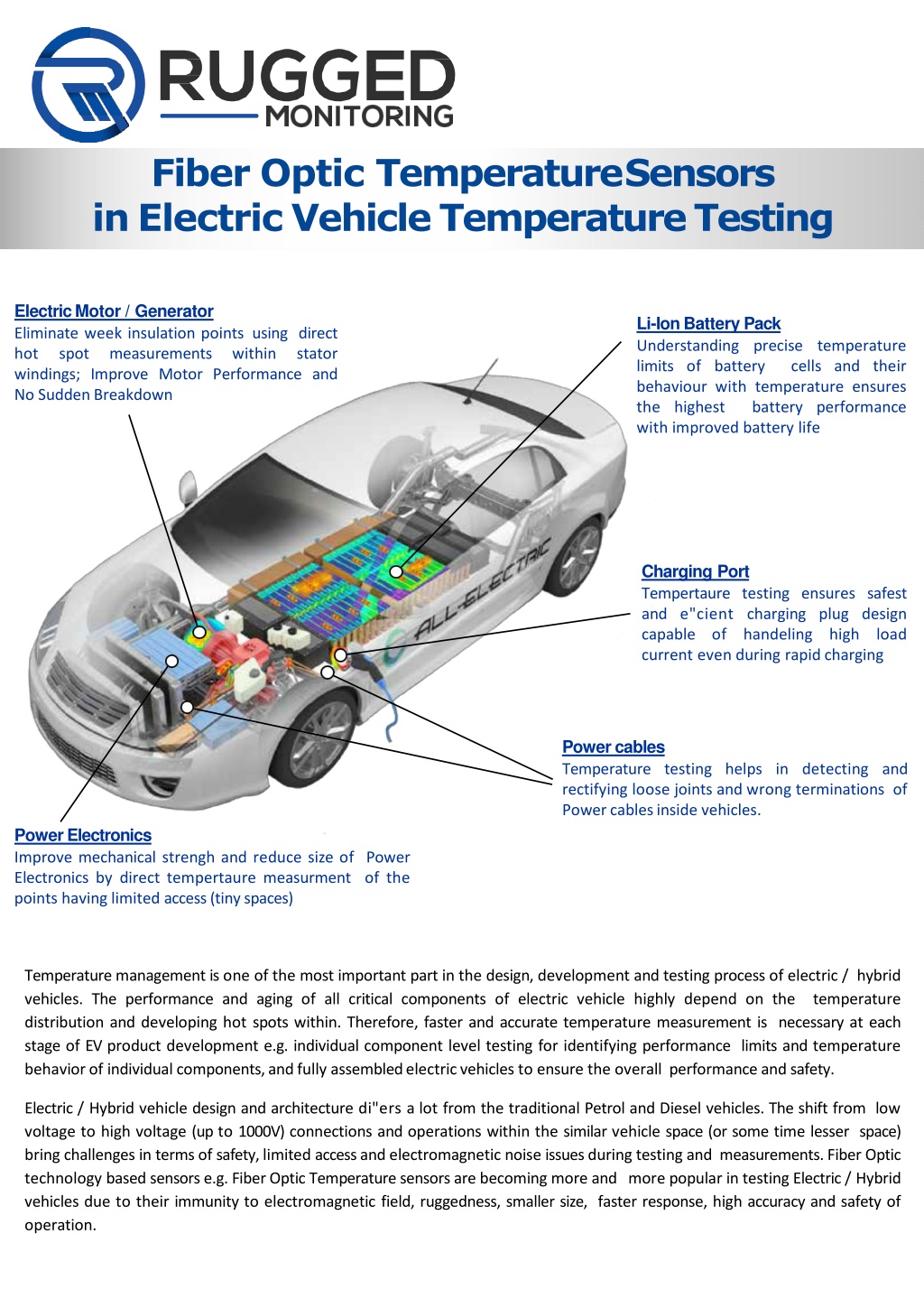 RUGGED
MONITORING

Fiber Optic TemperatureSensors
in Electric Vehicle Temperature Testing

Electric Motor / Generator
Eliminate week insulation points using direct hot spot measurements within stator windings; Improve Motor Performance and No Sudden Breakdown

Li-Ion Battery Pack
Understanding precise temperature limits of battery cells and their behaviour with temperature ensures the highest battery performance with improved battery life

ALL-ELECTRIC

Charging Port
Tempertaure testing ensures safest and e"cient charging plug design capable of handeling high load current even during rapid charging

Power cables
Temperature testing helps in detecting and rectifying loose joints and wrong terminations of Power cables inside vehicles.

Power Electronics
Improve mechanical strengh and reduce size of Power Electronics by direct tempertaure measurment of the points having limited access (tiny spaces)

Temperature management is one of the most important part in the design, development and testing process of electric / hybrid vehicles. The performance and aging of all critical components of electric vehicle highly depend on the temperature distribution and developing hot spots within. Therefore, faster and accurate temperature measurement is necessary at each stage of EV product development e.g. individual component level testing for identifying performance limits and temperature behavior of individual components, and fully assembled electric vehicles to ensure the overall performance and safety.

Electric / Hybrid vehicle design and architecture di"ers a lot from the traditional Petrol and Diesel vehicles. The shift from low voltage to high voltage (up to 1000V) connections and operations within the similar vehicle space (or some time lesser space) bring challenges in terms of safety, limited access and electromagnetic noise issues during testing and measurements. Fiber Optic technology based sensors e.g. Fiber Optic Temperature sensors are becoming more and more popular in testing Electric / Hybrid vehicles due to their immunity to electromagnetic field, ruggedness, smaller size, faster response, high accuracy and safety of operation.